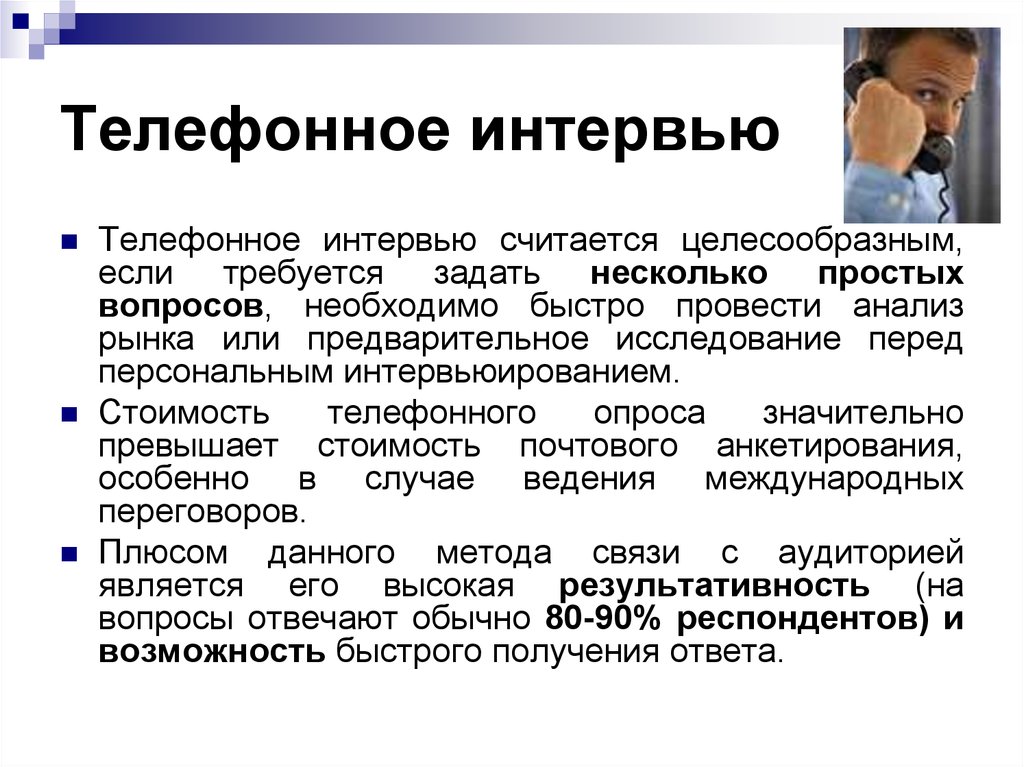 Телефонное интервью

Телефонное интервью считается целесообразным, если требуется задать несколько простых вопросов, необходимо быстро провести анализ рынка или предварительное исследование перед персональным интервьюированием.

Стоимость телефонного опроса значительно превышает стоимость почтового анкетирования, особенно в случае ведения международных переговоров.

Плюсом данного метода связи с аудиторией является его высокая результативность (на вопросы отвечают обычно 80-90% респондентов) и возможность быстрого получения ответа.